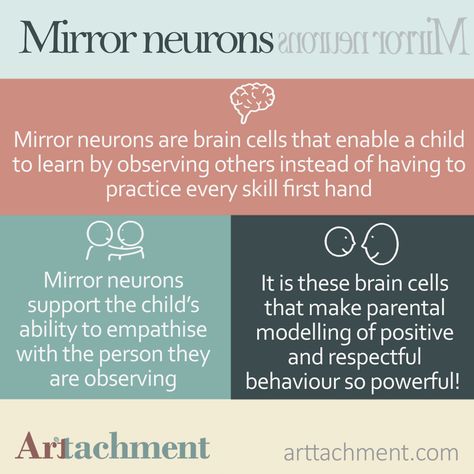 Mirror neurons Mirror neurons

Mirror neurons are brain cells that enable a child to learn by observing others instead of having to practice every skill first hand

Mirror neurons support the child's ability to empathise with the person they are observing

It is these brain cells that make parental modelling of positive and respectful behaviour so powerful!

Arttachment

arttachment.com